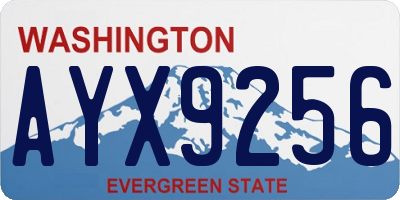 WASHINGTON

AYX9256

EVERGREEN STATE